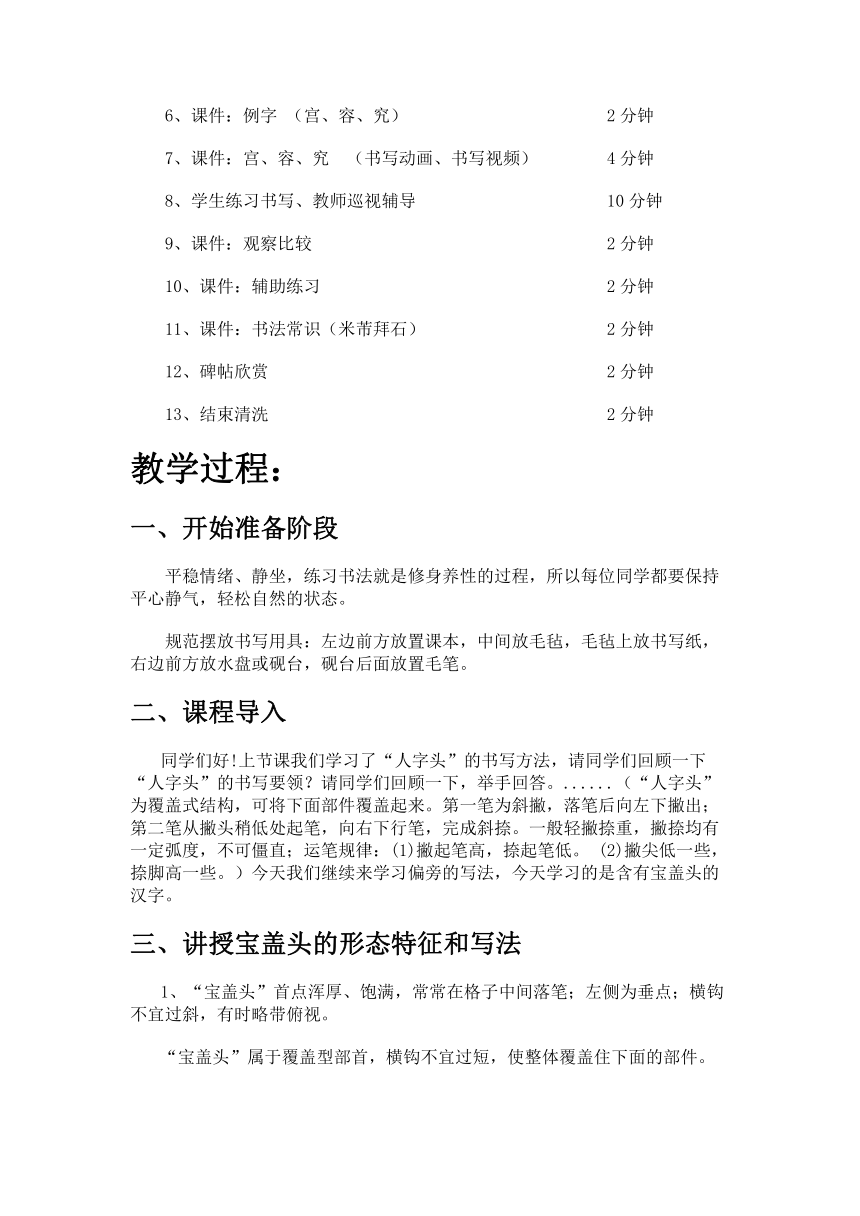 6、课件：例字 （宫、容、究） 2 分钟

7、课件：宫、容、究 （书写动画、书写视频） 4 分钟

8、学生练习书写、教师巡视辅导 10 分钟

9、课件：观察比较 2 分钟

10、课件：辅助练习 2 分钟

11、课件：书法常识（米芾拜石） 2 分钟

12、碑帖欣赏 2 分钟

13、结束清洗 2 分钟

教学过程：

一、开始准备阶段

平稳情绪、静坐，练习书法就是修身养性的过程，所以每位同学都要保持平心静气，轻松自然的状态。

规范摆放书写用具：左边前方放置课本，中间放毛毡，毛毡上放书写纸，右边前方放水盘或砚台，砚台后面放置毛笔。

二、课程导入

同学们好!上节课我们学习了“人字头”的书写方法，请同学们回顾一下“人字头”的书写要领？请同学们回顾一下，举手回答。......（“人字头”为覆盖式结构，可将下面部件覆盖起来。第一笔为斜撇，落笔后向左下撇出；第二笔从撇头稍低处起笔，向右下行笔，完成斜捺。一般轻撇捺重，撇捺均有一定弧度，不可僵直；运笔规律：(1)撇起笔高，捺起笔低。 (2)撇尖低一些，捺脚高一些。）今天我们继续来学习偏旁的写法，今天学习的是含有宝盖头的汉字。

三、讲授宝盖头的形态特征和写法

1、“宝盖头”首点浑厚、饱满，常常在格子中间落笔；左侧为垂点；横钩不宜过斜，有时略带俯视。

“宝盖头”属于覆盖型部首，横钩不宜过短，使整体覆盖住下面的部件。